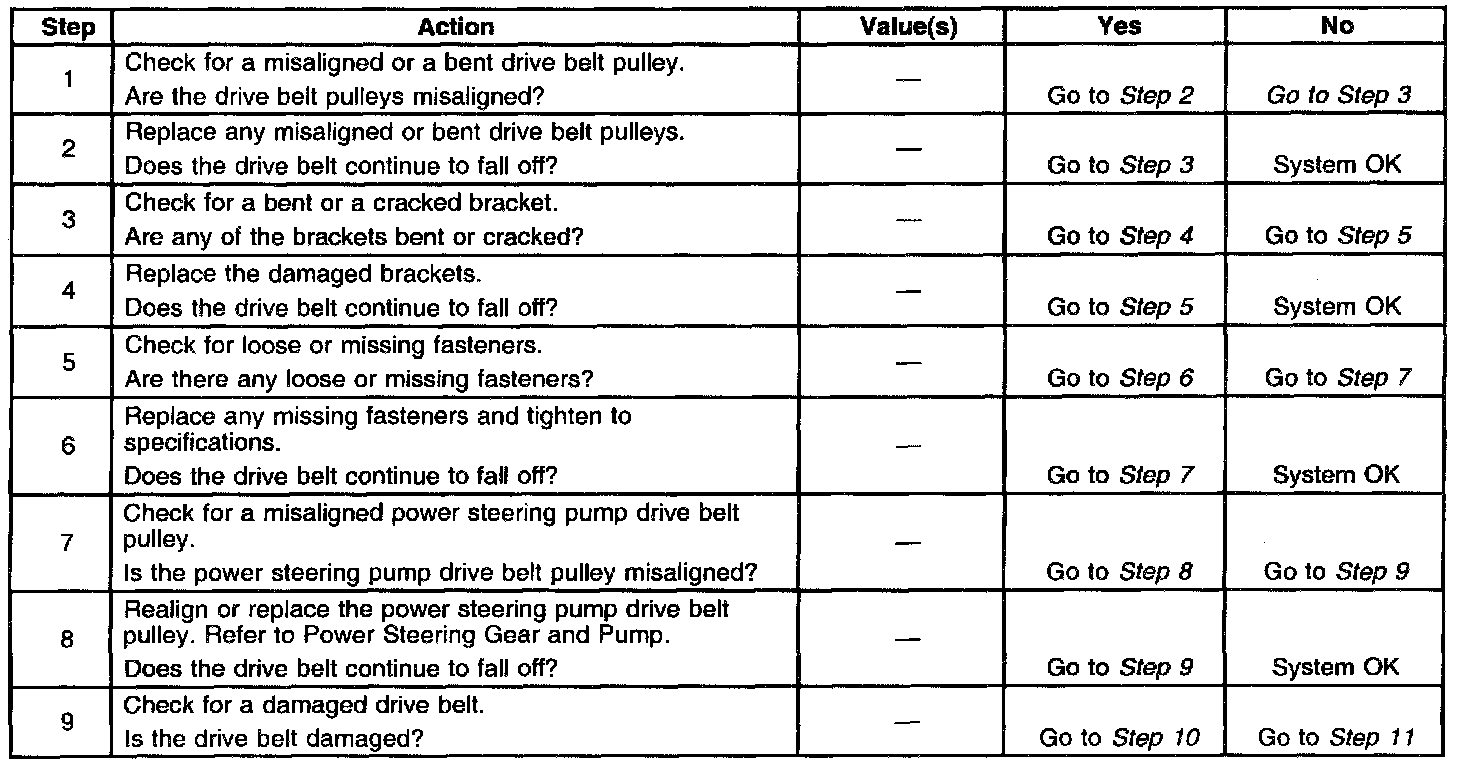 | Step | Action | Value(s) | Yes | No |
|---|---|---|---|---|
| 1 | Check for a misaligned or a bent drive belt pulley. Are the drive belt pulleys misaligned? | — | Go to Step 2 | Go to Step 3 |
| 2 | Replace any misaligned or bent drive belt pulleys. Does the drive belt continue to fall off? | — | Go to Step 3 | System OK |
| 3 | Check for a bent or a cracked bracket. Are any of the brackets bent or cracked? | — | Go to Step 4 | Go to Step 5 |
| 4 | Replace the damaged brackets. Does the drive belt continue to fall off? | — | Go to Step 5 | System OK |
| 5 | Check for loose or missing fasteners. Are there any loose or missing fasteners? | — | Go to Step 6 | Go to Step 7 |
| 6 | Replace any missing fasteners and tighten to specifications. Does the drive belt continue to fall off? | — | Go to Step 7 | System OK |
| 7 | Check for a misaligned power steering pump drive belt pulley. Is the power steering pump drive belt pulley misaligned? | — | Go to Step 8 | Go to Step 9 |
| 8 | Realign or replace the power steering pump drive belt pulley. Refer to Power Steering Gear and Pump. Does the drive belt continue to fall off? | — | Go to Step 9 | System OK |
| 9 | Check for a damaged drive belt. Is the drive belt damaged? | — | Go to Step 10 | Go to Step 11 |